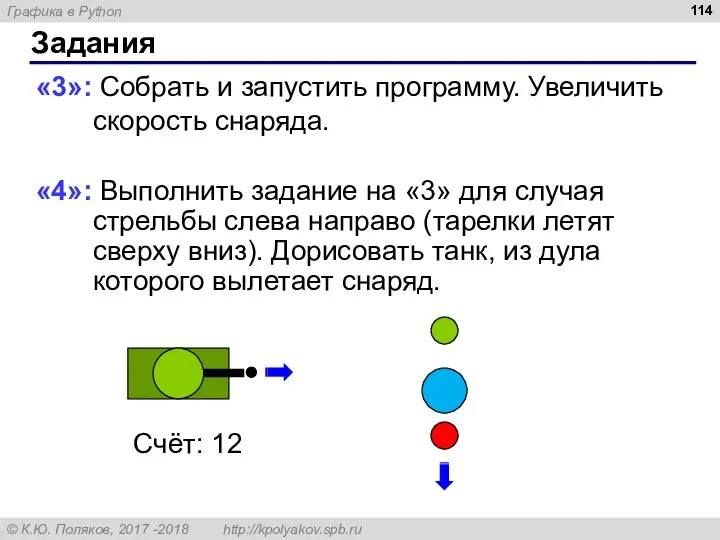 Графика в Python

114

Задания

«3»: Собрать и запустить программу. Увеличить скорость снаряда.

«4»: Выполнить задание на «3» для случая стрельбы слева направо (тарелки летят сверху вниз). Дорисовать танк, из дула которого вылетает снаряд.

Счёт: 12

© К.Ю. Поляков, 2017 -2018 http://kpolyakov.spb.ru